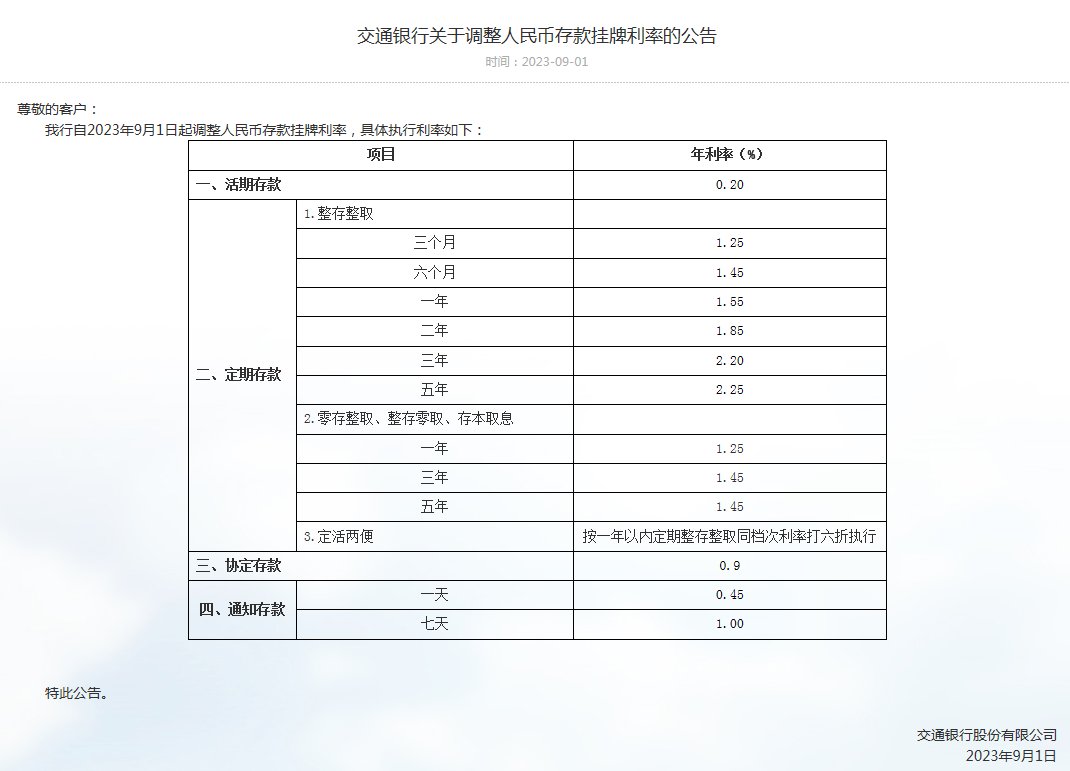 交通银行关于调整人民币存款挂牌利率的公告

时间：2023-09-01

尊敬的客户：

我行自2023年9月1日起调整人民币存款挂牌利率，具体执行利率如下：

| 项目 | | 年利率（%） |
|---|---|---|
| 一、活期存款 | | 0.20 |
| 二、定期存款 | 1.整存整取 | |
| | 三个月 | 1.25 |
| | 六个月 | 1.45 |
| | 一年 | 1.55 |
| | 二年 | 1.85 |
| | 三年 | 2.20 |
| | 五年 | 2.25 |
| | 2.零存整取、整存零取、存本取息 | |
| | 一年 | 1.25 |
| | 三年 | 1.45 |
| | 五年 | 1.45 |
| | 3.定活两便 | 按一年以内定期整存整取同档次利率打六折执行 |
| 三、协定存款 | | 0.9 |
| 四、通知存款 | 一天 | 0.45 |
| | 七天 | 1.00 |

特此公告。

交通银行股份有限公司
2023年9月1日